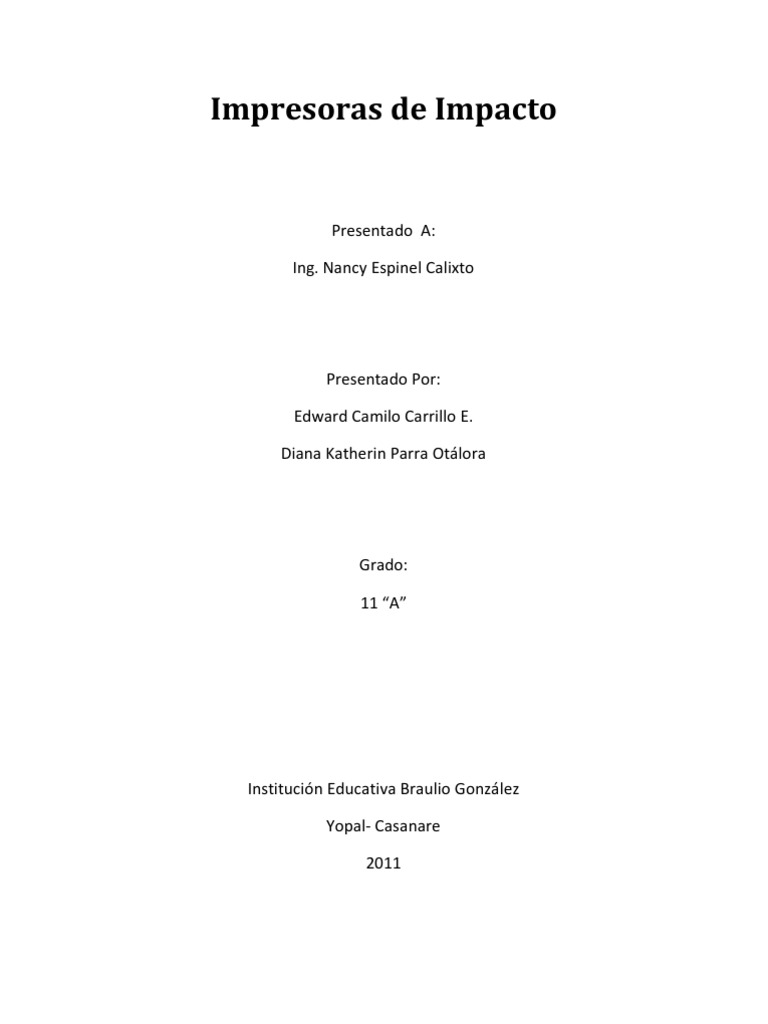 Impresoras de Impacto

Presentado A:

Ing. Nancy Espinel Calixto

Presentado Por:

Edward Camilo Carrillo E.

Diana Katherin Parra Otálora

Grado:

11 "A"

Institución Educativa Braulio González

Yopal- Casanare

2011